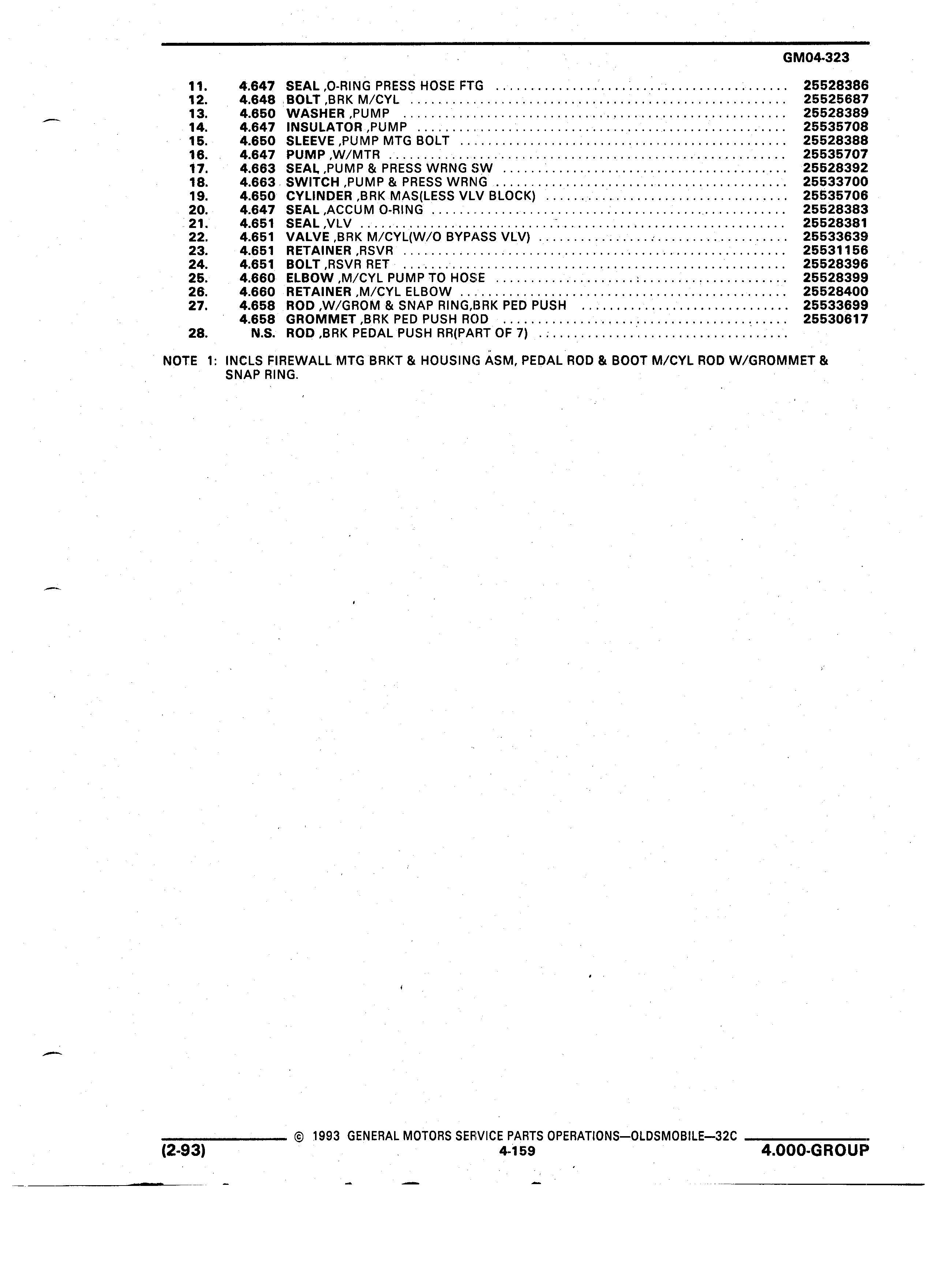 GM04-323

| | | | |
|---|---|---|---|
| 11. | 4.647 | SEAL ,O-RING PRESS HOSE FTG | 25528386 |
| 12. | 4.648 | BOLT ,BRK M/CYL | 25525687 |
| 13. | 4.650 | WASHER ,PUMP | 25528389 |
| 14. | 4.647 | INSULATOR ,PUMP | 25535708 |
| 15. | 4.650 | SLEEVE ,PUMP MTG BOLT | 25528388 |
| 16. | 4.647 | PUMP ,W/MTR | 25535707 |
| 17. | 4.663 | SEAL ,PUMP & PRESS WRNG SW | 25528392 |
| 18. | 4.663 | SWITCH ,PUMP & PRESS WRNG | 25533700 |
| 19. | 4.650 | CYLINDER ,BRK MAS(LESS VLV BLOCK) | 25535706 |
| 20. | 4.647 | SEAL ,ACCUM O-RING | 25528383 |
| 21. | 4.651 | SEAL ,VLV | 25528381 |
| 22. | 4.651 | VALVE ,BRK M/CYL(W/O BYPASS VLV) | 25533639 |
| 23. | 4.651 | RETAINER ,RSVR | 25531156 |
| 24. | 4.651 | BOLT ,RSVR RET | 25528396 |
| 25. | 4.660 | ELBOW ,M/CYL PUMP TO HOSE | 25528399 |
| 26. | 4.660 | RETAINER ,M/CYL ELBOW | 25528400 |
| 27. | 4.658 | ROD ,W/GROM & SNAP RING,BRK PED PUSH | 25533699 |
| | 4.658 | GROMMET ,BRK PED PUSH ROD | 25530617 |
| 28. | N.S. | ROD ,BRK PEDAL PUSH RR(PART OF 7) | |

NOTE 1: INCLS FIREWALL MTG BRKT & HOUSING ASM, PEDAL ROD & BOOT M/CYL ROD W/GROMMET & SNAP RING.

© 1993 GENERAL MOTORS SERVICE PARTS OPERATIONS—OLDSMOBILE—32C
(2-93) 4-159 4.000-GROUP